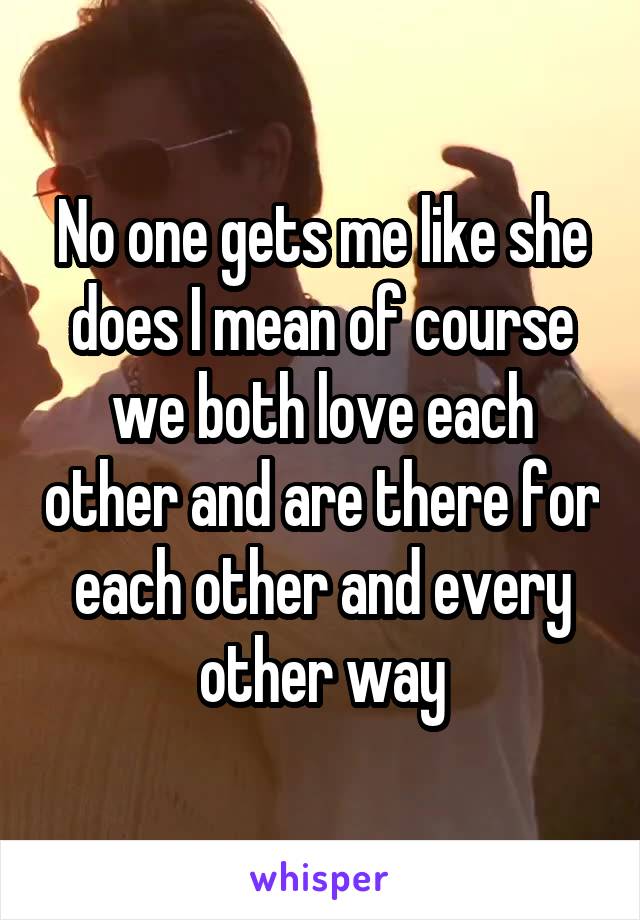 No one gets me like she does I mean of course we both love each other and are there for each other and every other way

whisper